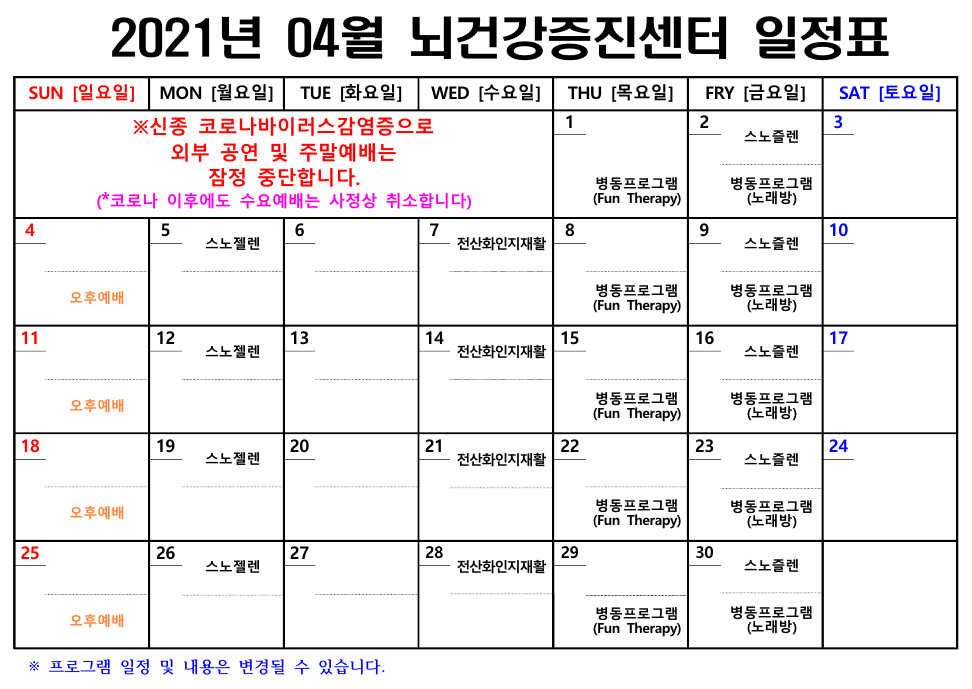 2021년 04월 뇌건강증진센터 일정표

| SUN [일요일] | MON [월요일] | TUE [화요일] | WED [수요일] | THU [목요일] | FRY [금요일] | SAT [토요일] |
|---|---|---|---|---|---|---|
| ※신종 코로나바이러스감염증으로 외부 공연 및 주말예배는 잠정 중단합니다. (*코로나 이후에도 수요예배는 사정상 취소합니다) | | | | 1 병동프로그램 (Fun Therapy) | 2 스노즐렌 병동프로그램 (노래방) | 3 |
| 4 오후예배 | 5 스노젤렌 | 6 | 7 전산화인지재활 | 8 병동프로그램 (Fun Therapy) | 9 스노즐렌 병동프로그램 (노래방) | 10 |
| 11 오후예배 | 12 스노젤렌 | 13 | 14 전산화인지재활 | 15 병동프로그램 (Fun Therapy) | 16 스노즐렌 병동프로그램 (노래방) | 17 |
| 18 오후예배 | 19 스노젤렌 | 20 | 21 전산화인지재활 | 22 병동프로그램 (Fun Therapy) | 23 스노즐렌 병동프로그램 (노래방) | 24 |
| 25 오후예배 | 26 스노젤렌 | 27 | 28 전산화인지재활 | 29 병동프로그램 (Fun Therapy) | 30 스노즐렌 병동프로그램 (노래방) | |

※ 프로그램 일정 및 내용은 변경될 수 있습니다.